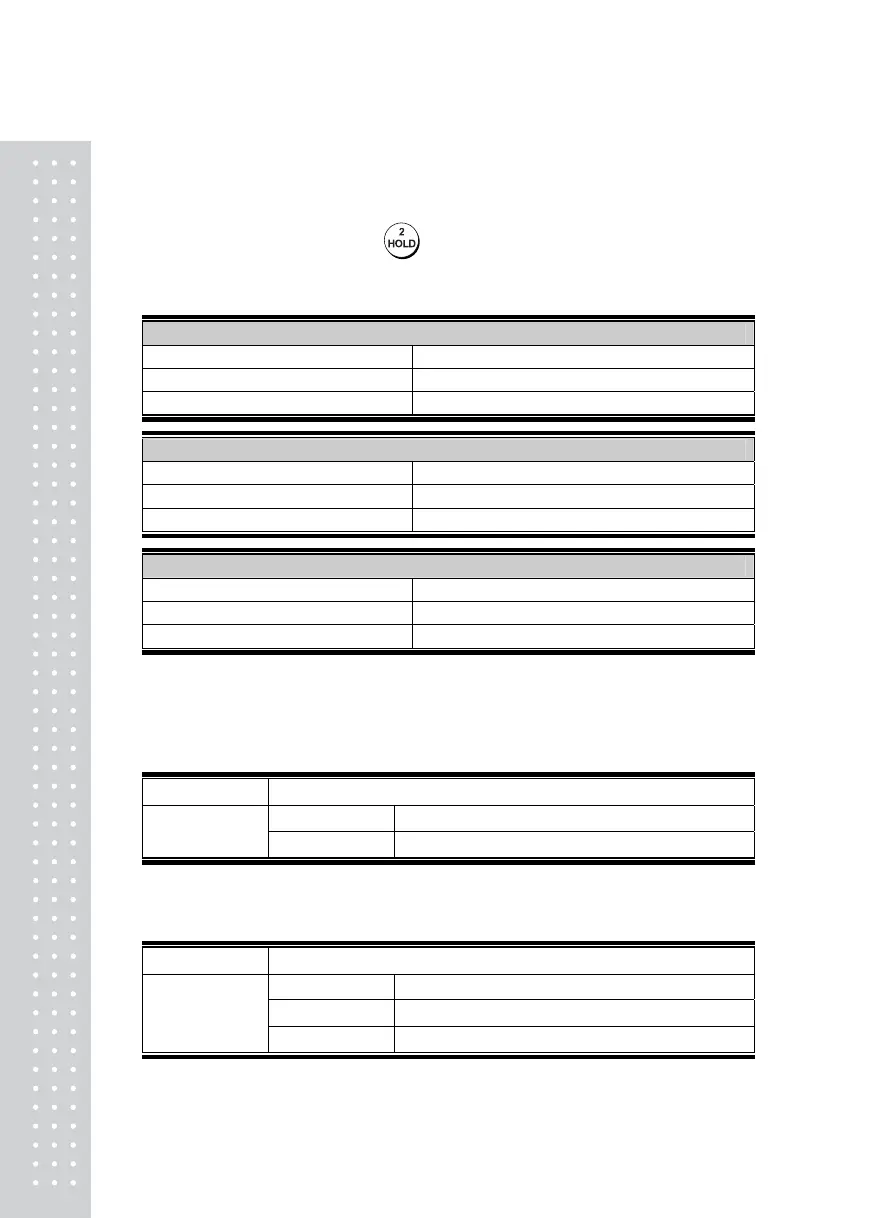 2
HOLD